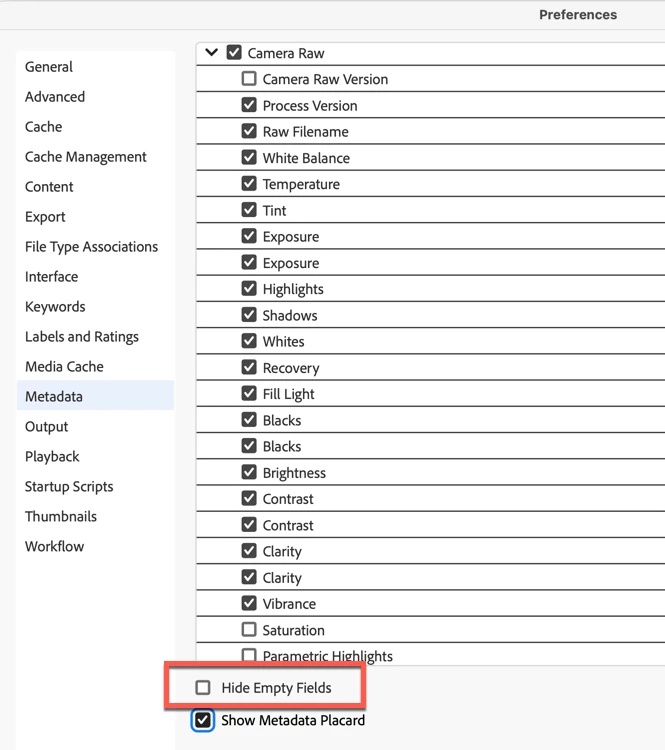 Preferences

General
Advanced
Cache
Cache Management
Content
Export
File Type Associations
Interface
Keywords
Labels and Ratings
Media Cache
Metadata
Output
Playback
Startup Scripts
Thumbnails
Workflow

Camera Raw
Camera Raw Version
Process Version
Raw Filename
White Balance
Temperature
Tint
Exposure
Exposure
Highlights
Shadows
Whites
Recovery
Fill Light
Blacks
Blacks
Brightness
Contrast
Contrast
Clarity
Clarity
Vibrance
Saturation
Parametric Highlights

Hide Empty Fields
Show Metadata Placard